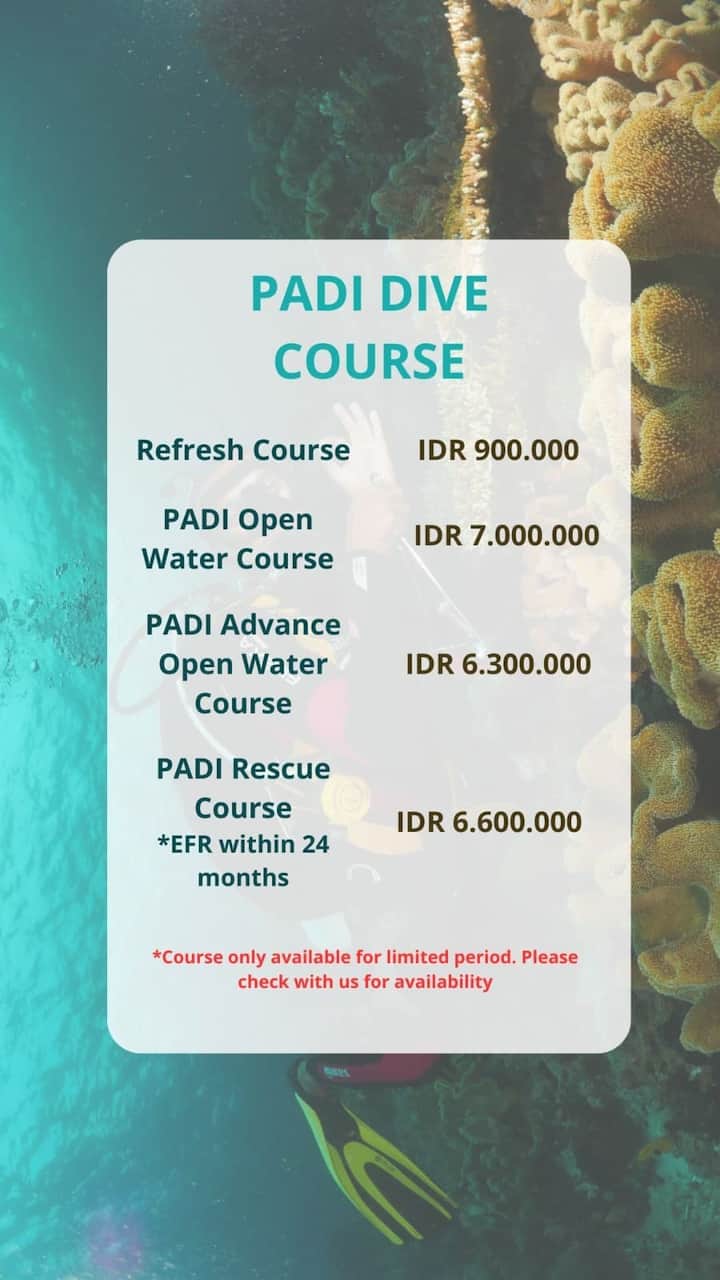 PADI DIVE COURSE

Refresh Course IDR 900.000

PADI Open Water Course IDR 7.000.000

PADI Advance Open Water Course IDR 6.300.000

PADI Rescue Course
*EFR within 24 months IDR 6.600.000

*Course only available for limited period. Please check with us for availability